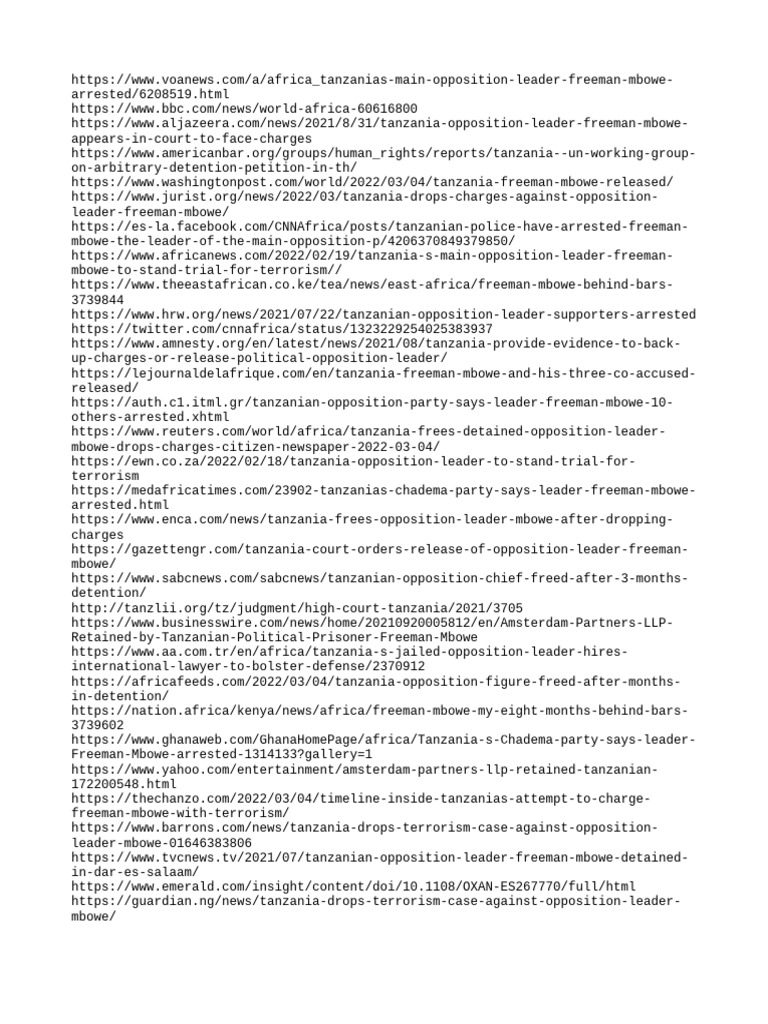 https://www.voanews.com/a/africa_tanzanias-main-opposition-leader-freeman-mbowe-arrested/6208519.html
https://www.bbc.com/news/world-africa-60616800
https://www.aljazeera.com/news/2021/8/31/tanzania-opposition-leader-freeman-mbowe-appears-in-court-to-face-charges
https://www.americanbar.org/groups/human_rights/reports/tanzania--un-working-group-on-arbitrary-detention-petition-in-th/
https://www.washingtonpost.com/world/2022/03/04/tanzania-freeman-mbowe-released/
https://www.jurist.org/news/2022/03/tanzania-drops-charges-against-opposition-leader-freeman-mbowe/
https://es-la.facebook.com/CNNAfrica/posts/tanzanian-police-have-arrested-freeman-mbowe-the-leader-of-the-main-opposition-p/4206370849379850/
https://www.africanews.com/2022/02/19/tanzania-s-main-opposition-leader-freeman-mbowe-to-stand-trial-for-terrorism//
https://www.theeastafrican.co.ke/tea/news/east-africa/freeman-mbowe-behind-bars-3739844
https://www.hrw.org/news/2021/07/22/tanzanian-opposition-leader-supporters-arrested
https://twitter.com/cnnafrica/status/1323229254025383937
https://www.amnesty.org/en/latest/news/2021/08/tanzania-provide-evidence-to-back-up-charges-or-release-political-opposition-leader/
https://lejournaldelafrique.com/en/tanzania-freeman-mbowe-and-his-three-co-accused-released/
https://auth.c1.itml.gr/tanzanian-opposition-party-says-leader-freeman-mbowe-10-others-arrested.xhtml
https://www.reuters.com/world/africa/tanzania-frees-detained-opposition-leader-mbowe-drops-charges-citizen-newspaper-2022-03-04/
https://ewn.co.za/2022/02/18/tanzania-opposition-leader-to-stand-trial-for-terrorism
https://medafricatimes.com/23902-tanzanias-chadema-party-says-leader-freeman-mbowe-arrested.html
https://www.enca.com/news/tanzania-frees-opposition-leader-mbowe-after-dropping-charges
https://gazettengr.com/tanzania-court-orders-release-of-opposition-leader-freeman-mbowe/
https://www.sabcnews.com/sabcnews/tanzanian-opposition-chief-freed-after-3-months-detention/
http://tanzlii.org/tz/judgment/high-court-tanzania/2021/3705
https://www.businesswire.com/news/home/20210920005812/en/Amsterdam-Partners-LLP-Retained-by-Tanzanian-Political-Prisoner-Freeman-Mbowe
https://www.aa.com.tr/en/africa/tanzania-s-jailed-opposition-leader-hires-international-lawyer-to-bolster-defense/2370912
https://africafeeds.com/2022/03/04/tanzania-opposition-figure-freed-after-months-in-detention/
https://nation.africa/kenya/news/africa/freeman-mbowe-my-eight-months-behind-bars-3739602
https://www.ghanaweb.com/GhanaHomePage/africa/Tanzania-s-Chadema-party-says-leader-Freeman-Mbowe-arrested-1314133?gallery=1
https://www.yahoo.com/entertainment/amsterdam-partners-llp-retained-tanzanian-172200548.html
https://thechanzo.com/2022/03/04/timeline-inside-tanzanias-attempt-to-charge-freeman-mbowe-with-terrorism/
https://www.barrons.com/news/tanzania-drops-terrorism-case-against-opposition-leader-mbowe-01646383806
https://www.tvcnews.tv/2021/07/tanzanian-opposition-leader-freeman-mbowe-detained-in-dar-es-salaam/
https://www.emerald.com/insight/content/doi/10.1108/OXAN-ES267770/full/html
https://guardian.ng/news/tanzania-drops-terrorism-case-against-opposition-leader-mbowe/